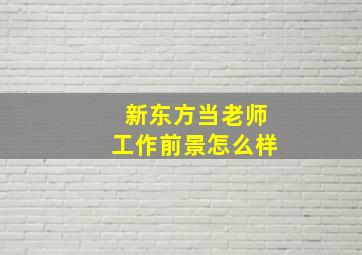 新东方当老师
工作前景怎么样